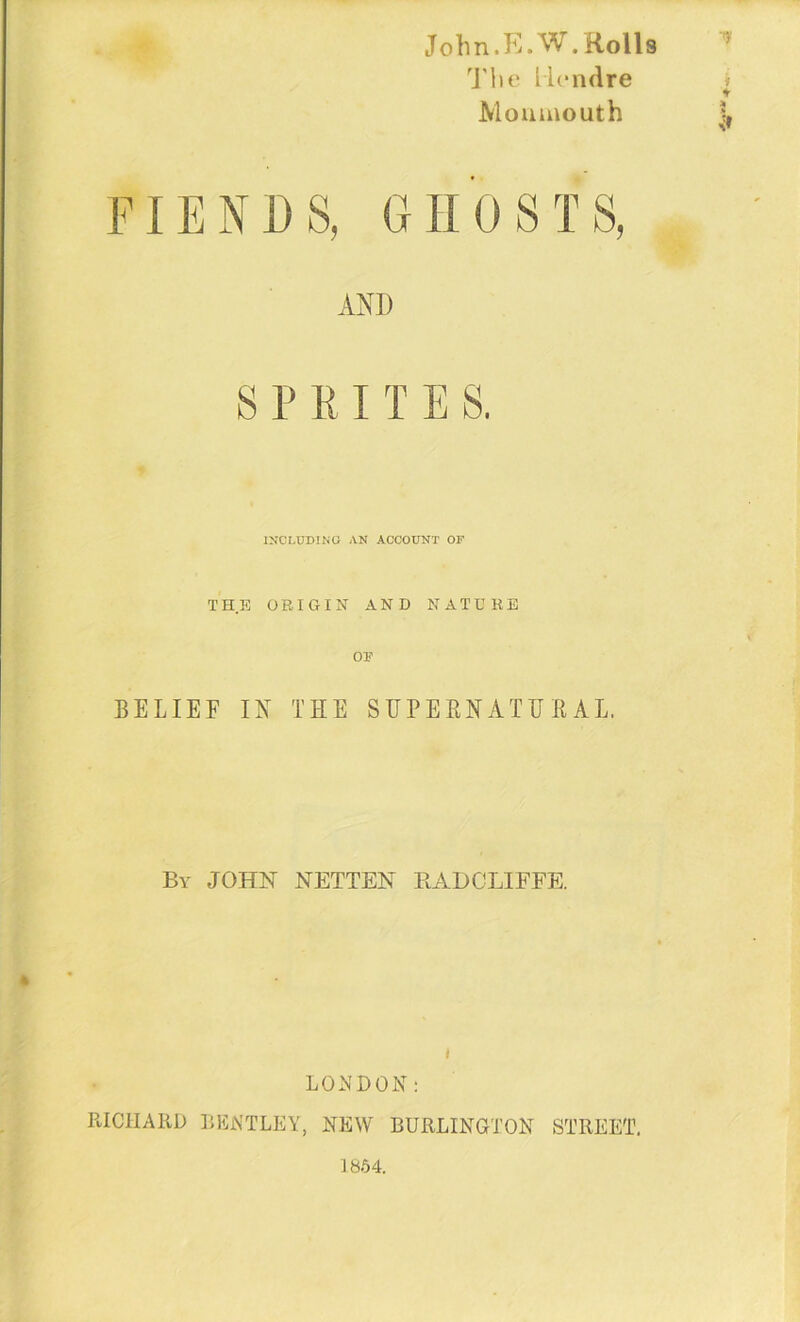 John.E.W.Rolls
The Hendre
Monmouth

FIENDS, GHOSTS,

AND

SPRITES.

INCLUDING AN ACCOUNT OF

THE ORIGIN AND NATURE

OF

BELIEF IN THE SUPERNATURAL.

By JOHN NETTEN RADCLIFFE.

LONDON:
RICHARD BENTLEY, NEW BURLINGTON STREET.
1854.